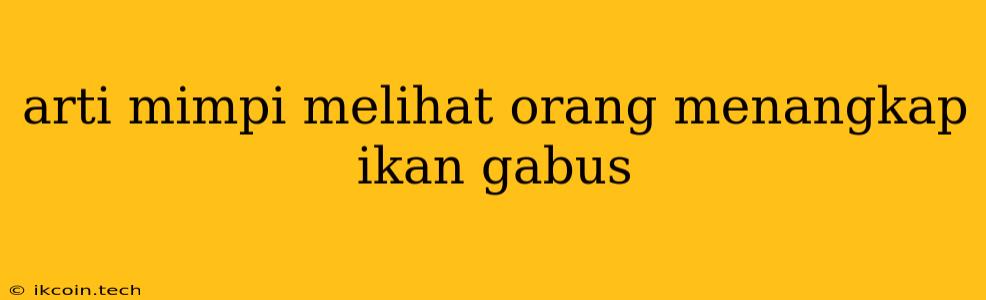 arti mimpi melihat orang menangkap ikan gabus

© ikcoin.tech